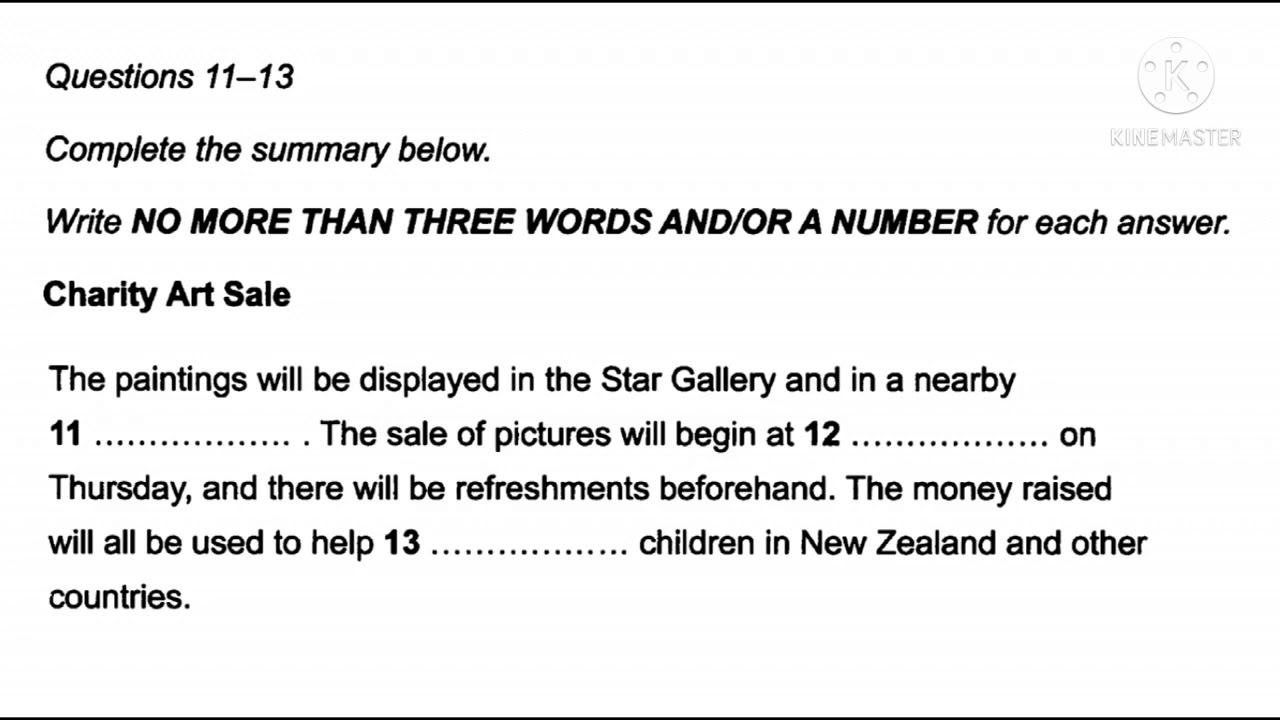 Questions 11–13

Complete the summary below.

Write NO MORE THAN THREE WORDS AND/OR A NUMBER for each answer.

Charity Art Sale

The paintings will be displayed in the Star Gallery and in a nearby 11 ____ . The sale of pictures will begin at 12 ____ on Thursday, and there will be refreshments beforehand. The money raised will all be used to help 13 ____ children in New Zealand and other countries.

KINEMASTER